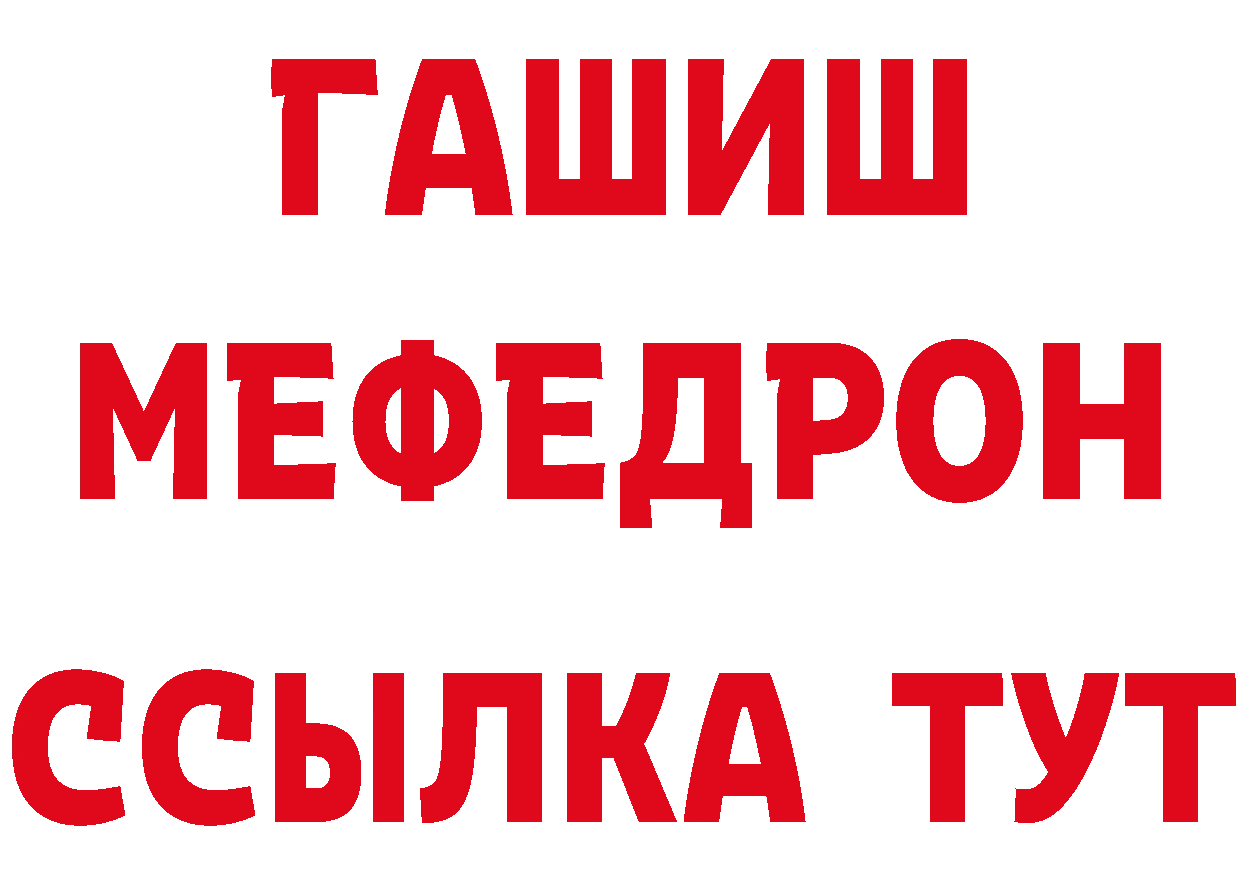 ГАШИШ
МЕФЕДРОН
ССЫЛКА ТУТ